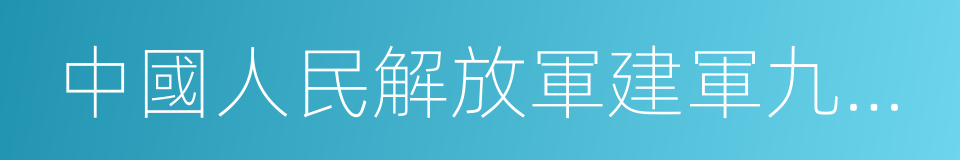 中國人民解放軍建軍九...